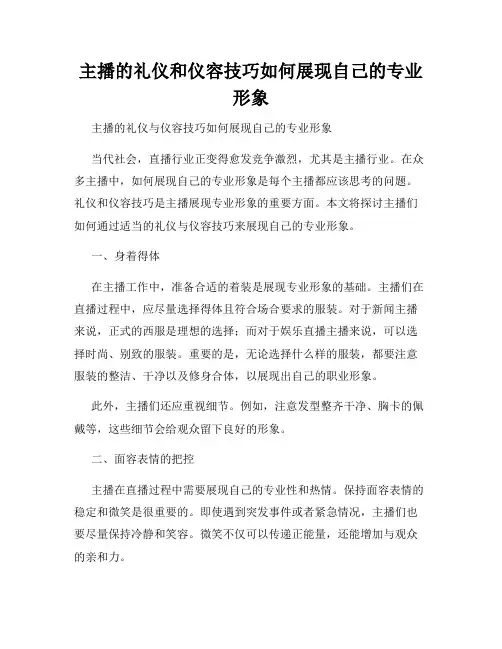 主播的礼仪和仪容技巧如何展现自己的专业形象

主播的礼仪与仪容技巧如何展现自己的专业形象

当代社会，直播行业正变得愈发竞争激烈，尤其是主播行业。在众多主播中，如何展现自己的专业形象是每个主播都应该思考的问题。礼仪和仪容技巧是主播展现专业形象的重要方面。本文将探讨主播们如何通过适当的礼仪与仪容技巧来展现自己的专业形象。

一、身着得体

在主播工作中，准备合适的着装是展现专业形象的基础。主播们在直播过程中，应尽量选择得体且符合场合要求的服装。对于新闻主播来说，正式的西服是理想的选择；而对于娱乐直播主播来说，可以选择时尚、别致的服装。重要的是，无论选择什么样的服装，都要注意服装的整洁、干净以及修身合体，以展现出自己的职业形象。

此外，主播们还应重视细节。例如，注意发型整齐干净、胸卡的佩戴等，这些细节会给观众留下良好的形象。

二、面容表情的把控

主播在直播过程中需要展现自己的专业性和热情。保持面容表情的稳定和微笑是很重要的。即使遇到突发事件或者紧急情况，主播们也要尽量保持冷静和笑容。微笑不仅可以传递正能量，还能增加与观众的亲和力。